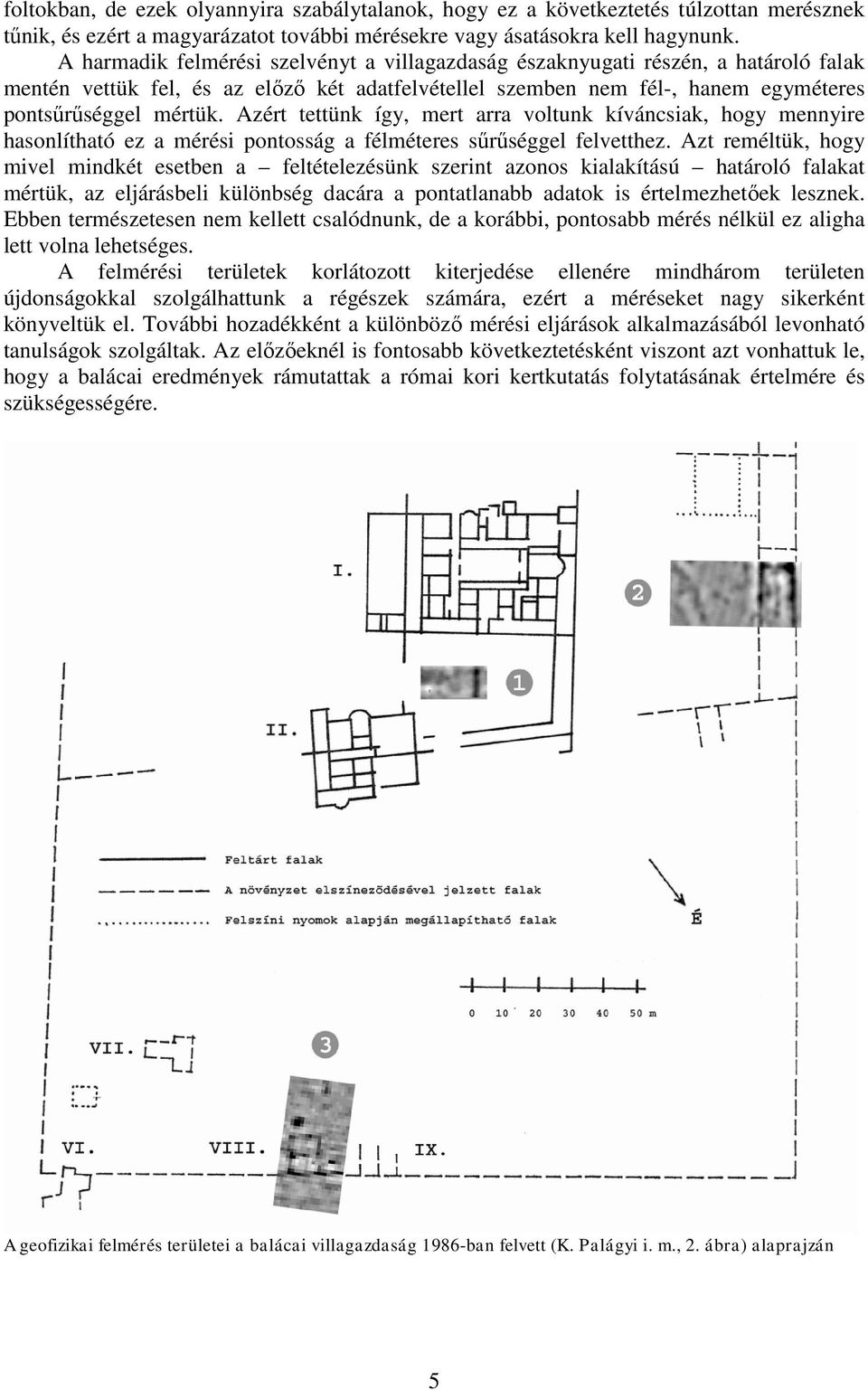 foltokban, de ezek olyannyira szabálytalanok, hogy ez a következtetés túlzottan merésznek tűnik, és ezért a magyarázatot további mérésekre vagy ásatásokra kell hagynunk.

A harmadik felmérési szelvényt a villagazdaság északnyugati részén, a határoló falak mentén vettük fel, és az előző két adatfelvétellel szemben nem fél-, hanem egyméteres pontsűrűséggel mértük. Azért tettünk így, mert arra voltunk kíváncsiak, hogy mennyire hasonlítható ez a mérési pontosság a félméteres sűrűséggel felvetthez. Azt reméltük, hogy mivel mindkét esetben a – feltételezésünk szerint azonos kialakítású – határoló falakat mértük, az eljárásbeli különbség dacára a pontatlanabb adatok is értelmezhetőek lesznek. Ebben természetesen nem kellett csalódnunk, de a korábbi, pontosabb mérés nélkül ez aligha lett volna lehetséges.

A felmérési területek korlátozott kiterjedése ellenére mindhárom területen újdonságokkal szolgálhattunk a régészek számára, ezért a méréseket nagy sikerként könyveltük el. További hozadékként a különböző mérési eljárások alkalmazásából levonható tanulságok szolgáltak. Az előzőeknél is fontosabb következtetésként viszont azt vonhattuk le, hogy a balácai eredmények rámutattak a római kori kertkutatás folytatásának értelmére és szükségességére.

I.
2
1
II.
Feltárt falak
A növényzet elszíneződésével jelzett falak
Felszíni nyomok alapján megállapítható falak
É
0 10 20 30 40 50 m
VII.
3
VI.
VIII.
IX.

A geofizikai felmérés területei a balácai villagazdaság 1986-ban felvett (K. Palágyi i. m., 2. ábra) alaprajzán

5